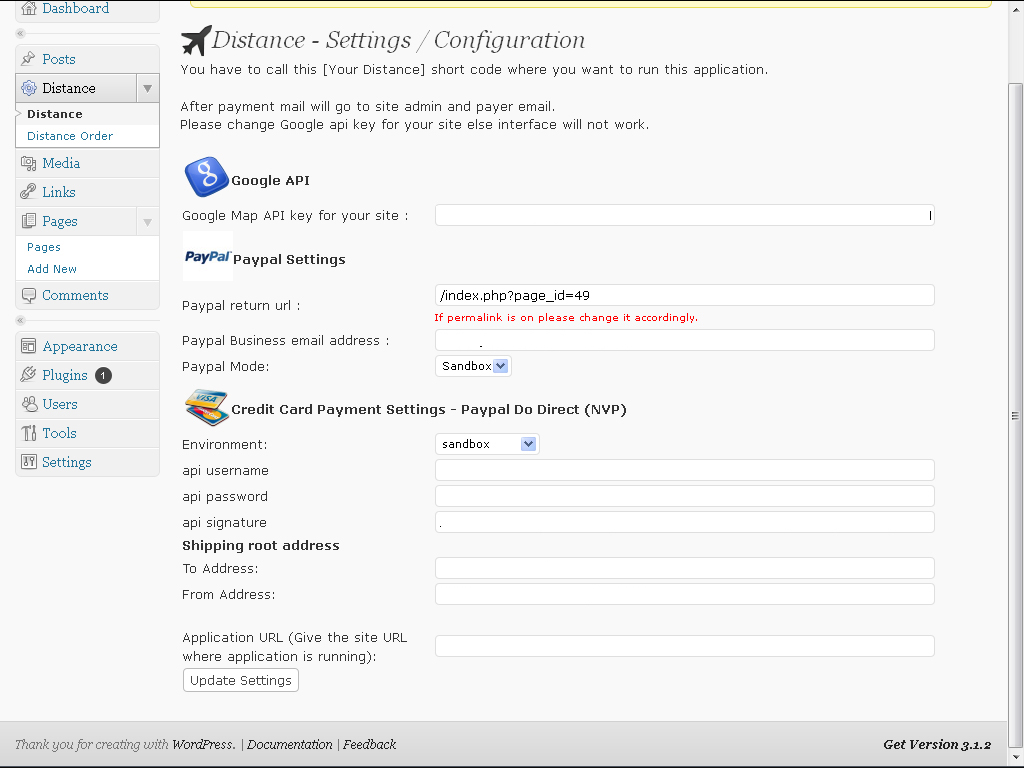 Dashboard

Posts

Distance

Distance

Distance Order

Media

Links

Pages

Pages

Add New

Comments

Appearance

Plugins 1

Users

Tools

Settings

Distance - Settings / Configuration

You have to call this [Your Distance] short code where you want to run this application.

After payment mail will go to site admin and payer email.
Please change Google api key for your site else interface will not work.

Google API

Google Map API key for your site :

PayPal Paypal Settings

Paypal return url : /index.php?page_id=49

If permalink is on please change it accordingly.

Paypal Business email address :

Paypal Mode: Sandbox

VISA Credit Card Payment Settings - Paypal Do Direct (NVP)

Environment: sandbox

api username

api password

api signature

Shipping root address

To Address:

From Address:

Application URL (Give the site URL where application is running):

Update Settings

Thank you for creating with WordPress. | Documentation | Feedback

Get Version 3.1.2